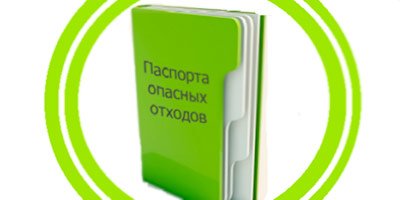 Паспорта опасных отходов